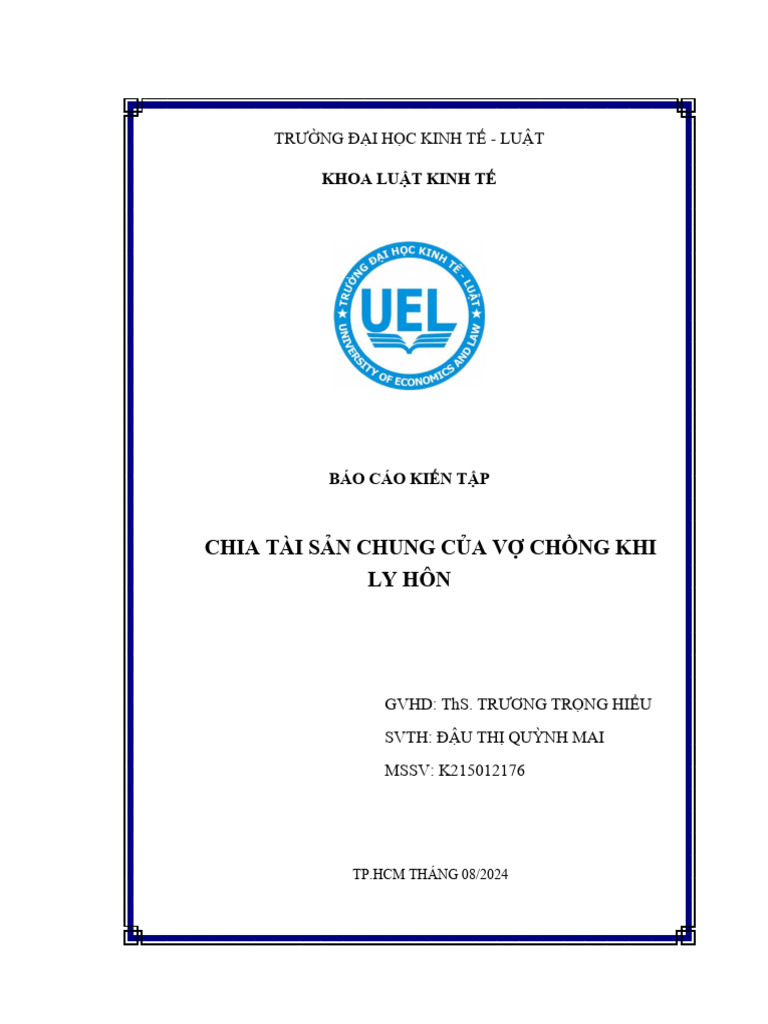 TRƯỜNG ĐẠI HỌC KINH TẾ - LUẬT

KHOA LUẬT KINH TẾ

TRƯỜNG ĐẠI HỌC KINH TẾ - LUẬT

UEL

UNIVERSITY OF ECONOMICS AND LAW

BÁO CÁO KIẾN TẬP

CHIA TÀI SẢN CHUNG CỦA VỢ CHỒNG KHI LY HÔN

GVHD: ThS. TRƯƠNG TRỌNG HIẾU

SVTH: ĐẬU THỊ QUỲNH MAI

MSSV: K215012176

TP.HCM THÁNG 08/2024